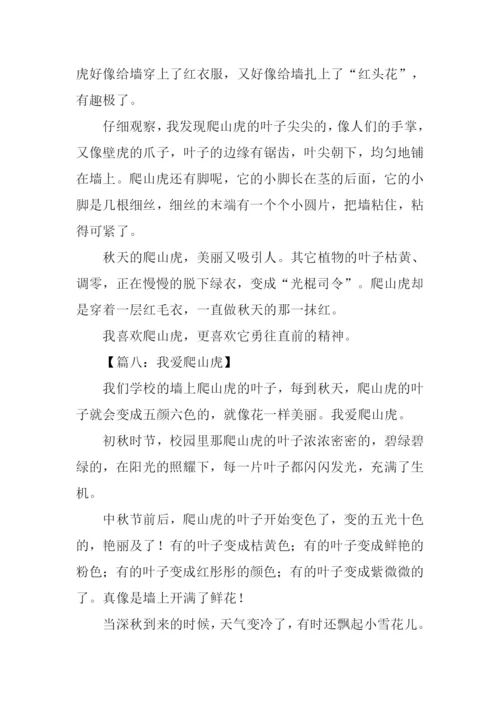 虎好像给墙穿上了红衣服，又好像给墙扎上了“红头花”，有趣极了。

仔细观察，我发现爬山虎的叶子尖尖的，像人们的手掌，又像壁虎的爪子，叶子的边缘有锯齿，叶尖朝下，均匀地铺在墙上。爬山虎还有脚呢，它的小脚长在茎的后面，它的小脚是几根细丝，细丝的末端有一个个小圆片，把墙粘住，粘得可紧了。

秋天的爬山虎，美丽又吸引人。其它植物的叶子枯黄、调零，正在慢慢的脱下绿衣，变成“光棍司令”。爬山虎却是穿着一层红毛衣，一直做秋天的那一抹红。

我喜欢爬山虎，更喜欢它勇往直前的精神。

【篇八：我爱爬山虎】

我们学校的墙上爬山虎的叶子，每到秋天，爬山虎的叶子就会变成五颜六色的，就像花一样美丽。我爱爬山虎。

初秋时节，校园里那爬山虎的叶子浓浓密密的，碧绿碧绿的，在阳光的照耀下，每一片叶子都闪闪发光，充满了生机。

中秋节前后，爬山虎的叶子开始变色了，变的五光十色的，艳丽及了！有的叶子变成桔黄色；有的叶子变成鲜艳的粉色；有的叶子变成红彤彤的颜色；有的叶子变成紫微微的了。真像是墙上开满了鲜花！

当深秋到来的时候，天气变冷了，有时还飘起小雪花儿。